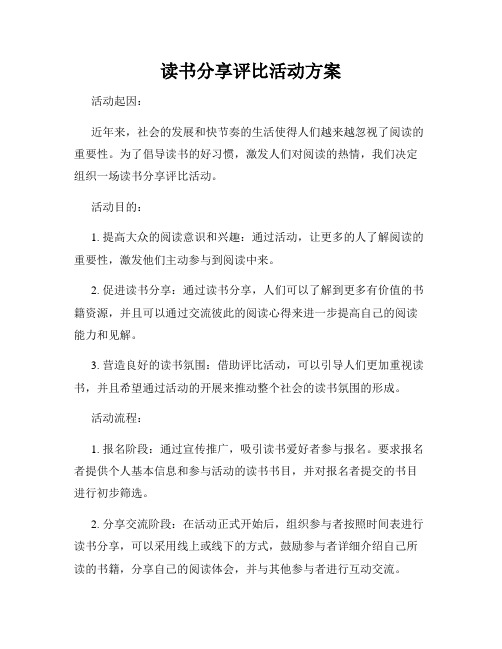 读书分享评比活动方案

活动起因:

近年来，社会的发展和快节奏的生活使得人们越来越忽视了阅读的重要性。为了倡导读书的好习惯，激发人们对阅读的热情，我们决定组织一场读书分享评比活动。

活动目的:

1. 提高大众的阅读意识和兴趣：通过活动，让更多的人了解阅读的重要性，激发他们主动参与到阅读中来。

2. 促进读书分享：通过读书分享，人们可以了解到更多有价值的书籍资源，并且可以通过交流彼此的阅读心得来进一步提高自己的阅读能力和见解。

3. 营造良好的读书氛围：借助评比活动，可以引导人们更加重视读书，并且希望通过活动的开展来推动整个社会的读书氛围的形成。

活动流程:

1. 报名阶段：通过宣传推广，吸引读书爱好者参与报名。要求报名者提供个人基本信息和参与活动的读书书目，并对报名者提交的书目进行初步筛选。

2. 分享交流阶段：在活动正式开始后，组织参与者按照时间表进行读书分享，可以采用线上或线下的方式，鼓励参与者详细介绍自己所读的书籍，分享自己的阅读体会，并与其他参与者进行互动交流。